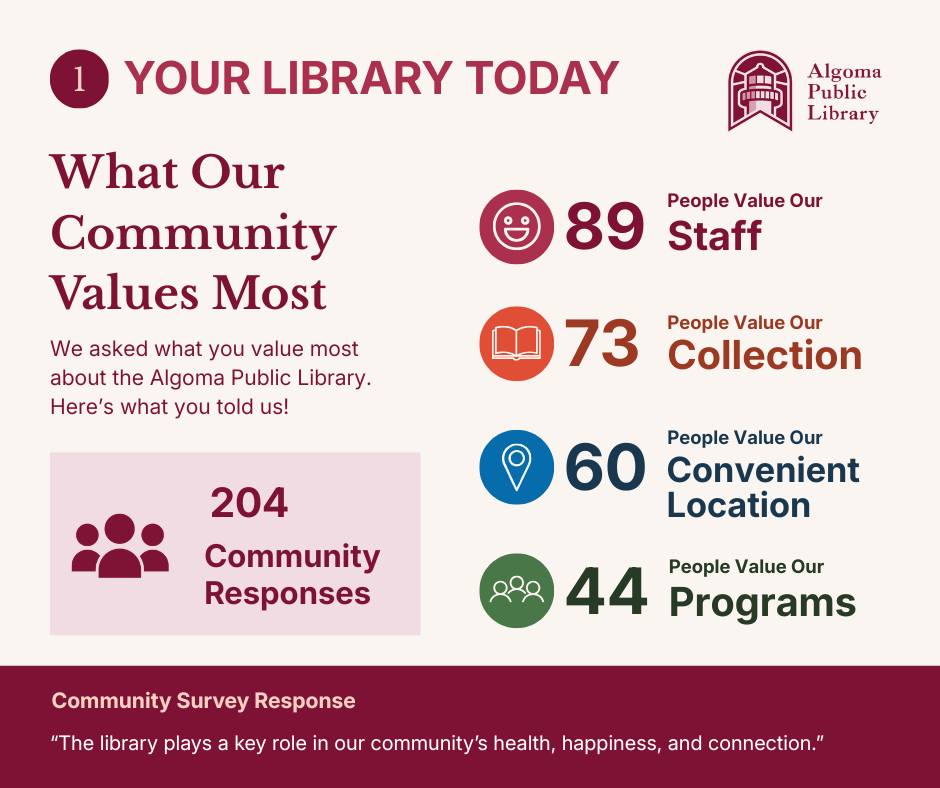 1 YOUR LIBRARY TODAY

Algoma Public Library

What Our Community Values Most

We asked what you value most about the Algoma Public Library. Here's what you told us!

204 Community Responses

89 People Value Our Staff

73 People Value Our Collection

60 People Value Our Convenient Location

44 People Value Our Programs

Community Survey Response

"The library plays a key role in our community's health, happiness, and connection."